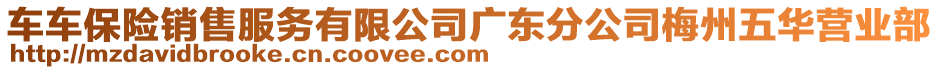 车车保险销售服务有限公司广东分公司梅州五华营业部
http://mzdavidbrooke.cn.coovee.com